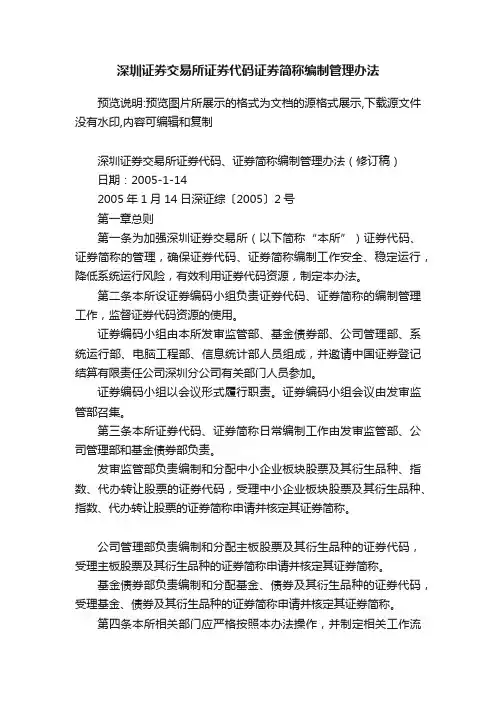 深圳证券交易所证券代码证券简称编制管理办法

预览说明:预览图片所展示的格式为文档的源格式展示,下载源文件没有水印,内容可编辑和复制

深圳证券交易所证券代码、证券简称编制管理办法（修订稿）

日期：2005-1-14

2005 年 1 月 14 日深证综〔2005〕2 号

第一章总则

第一条为加强深圳证券交易所（以下简称“本所”）证券代码、证券简称的管理，确保证券代码、证券简称编制工作安全、稳定运行，降低系统运行风险，有效利用证券代码资源，制定本办法。

第二条本所设证券编码小组负责证券代码、证券简称的编制管理工作，监督证券代码资源的使用。

证券编码小组由本所发审监管部、基金债券部、公司管理部、系统运行部、电脑工程部、信息统计部人员组成，并邀请中国证券登记结算有限责任公司深圳分公司有关部门人员参加。

证券编码小组以会议形式履行职责。证券编码小组会议由发审监管部召集。

第三条本所证券代码、证券简称日常编制工作由发审监管部、公司管理部和基金债券部负责。

发审监管部负责编制和分配中小企业板块股票及其衍生品种、指数、代办转让股票的证券代码，受理中小企业板块股票及其衍生品种、指数、代办转让股票的证券简称申请并核定其证券简称。

公司管理部负责编制和分配主板股票及其衍生品种的证券代码，受理主板股票及其衍生品种的证券简称申请并核定其证券简称。

基金债券部负责编制和分配基金、债券及其衍生品种的证券代码，受理基金、债券及其衍生品种的证券简称申请并核定其证券简称。

第四条本所相关部门应严格按照本办法操作，并制定相关工作流